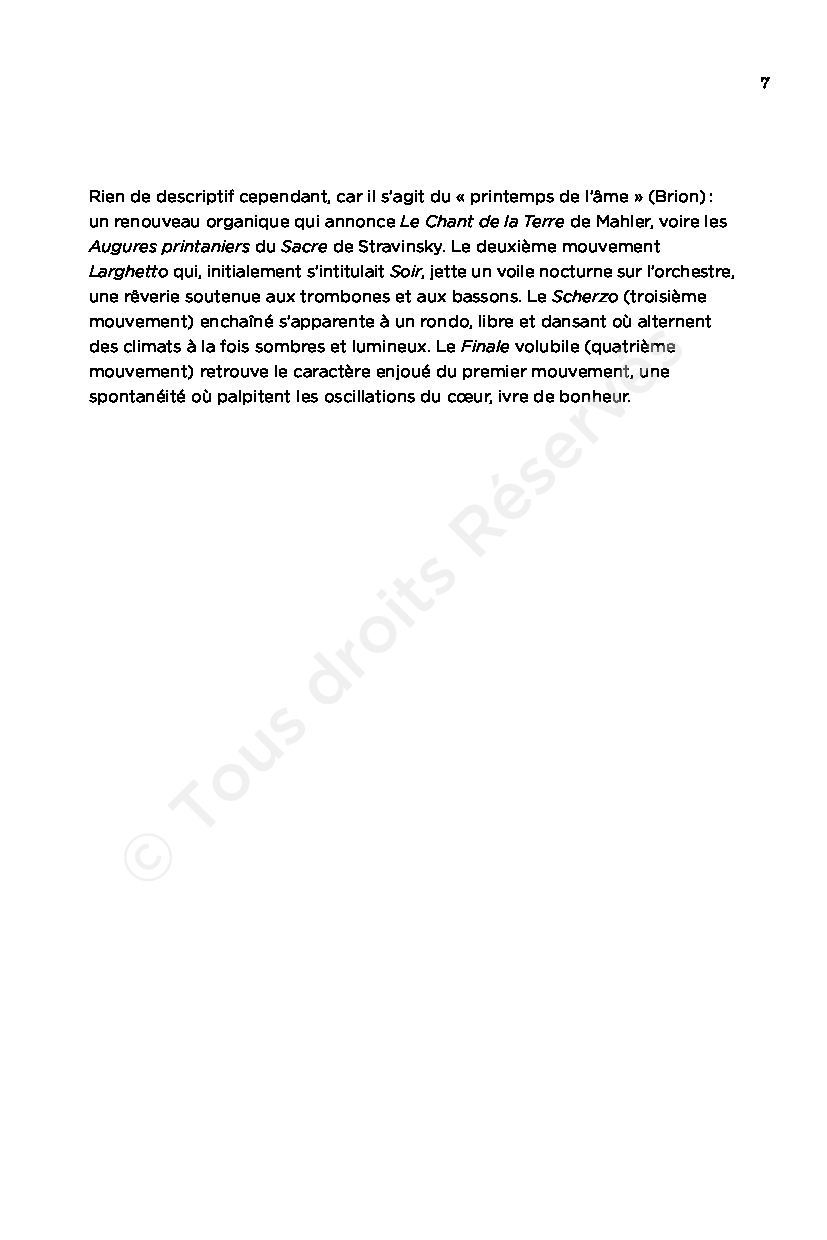 7

Rien de descriptif cependant, car il s'agit du « printemps de l'âme » (Brion) : un renouveau organique qui annonce Le Chant de la Terre de Mahler, voire les Augures printaniers du Sacre de Stravinsky. Le deuxième mouvement Larghetto qui, initialement s'intitulait Soir, jette un voile nocturne sur l'orchestre, une rêverie soutenue aux trombones et aux bassons. Le Scherzo (troisième mouvement) enchaîné s'apparente à un rondo, libre et dansant où alternent des climats à la fois sombres et lumineux. Le Finale volubile (quatrième mouvement) retrouve le caractère enjoué du premier mouvement, une spontanéité où palpitent les oscillations du cœur, ivre de bonheur.

© Tous droits Réservés